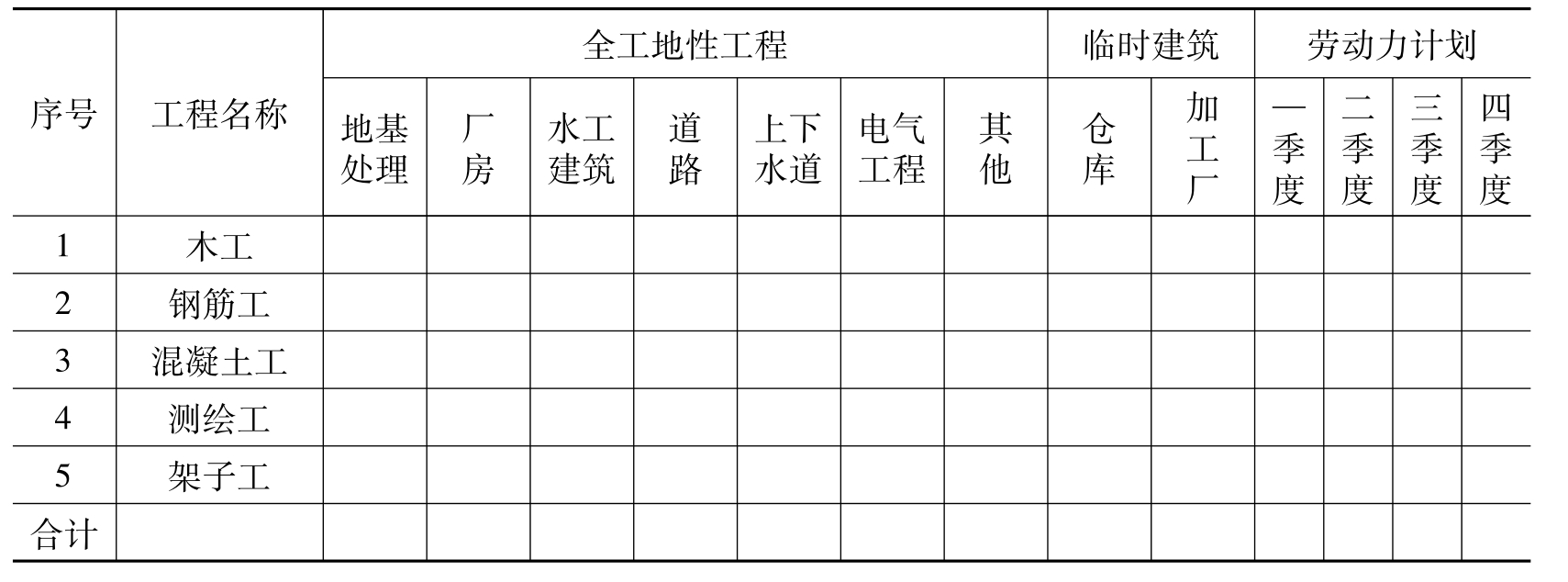 | 序号 | 工程名称 | 全工地性工程 |  |  |  |  |  |  | 临时建筑 |  | 劳动力计划 |  |  |  |
|---|---|---|---|---|---|---|---|---|---|---|---|---|---|---|
|  |  | 地基处理 | 厂房 | 水工建筑 | 道路 | 上下水道 | 电气工程 | 其他 | 仓库 | 加工厂 | 一季度 | 二季度 | 三季度 | 四季度 |
| 1 | 木工 |  |  |  |  |  |  |  |  |  |  |  |  |  |
| 2 | 钢筋工 |  |  |  |  |  |  |  |  |  |  |  |  |  |
| 3 | 混凝土工 |  |  |  |  |  |  |  |  |  |  |  |  |  |
| 4 | 测绘工 |  |  |  |  |  |  |  |  |  |  |  |  |  |
| 5 | 架子工 |  |  |  |  |  |  |  |  |  |  |  |  |  |
| 合计 |  |  |  |  |  |  |  |  |  |  |  |  |  |  |